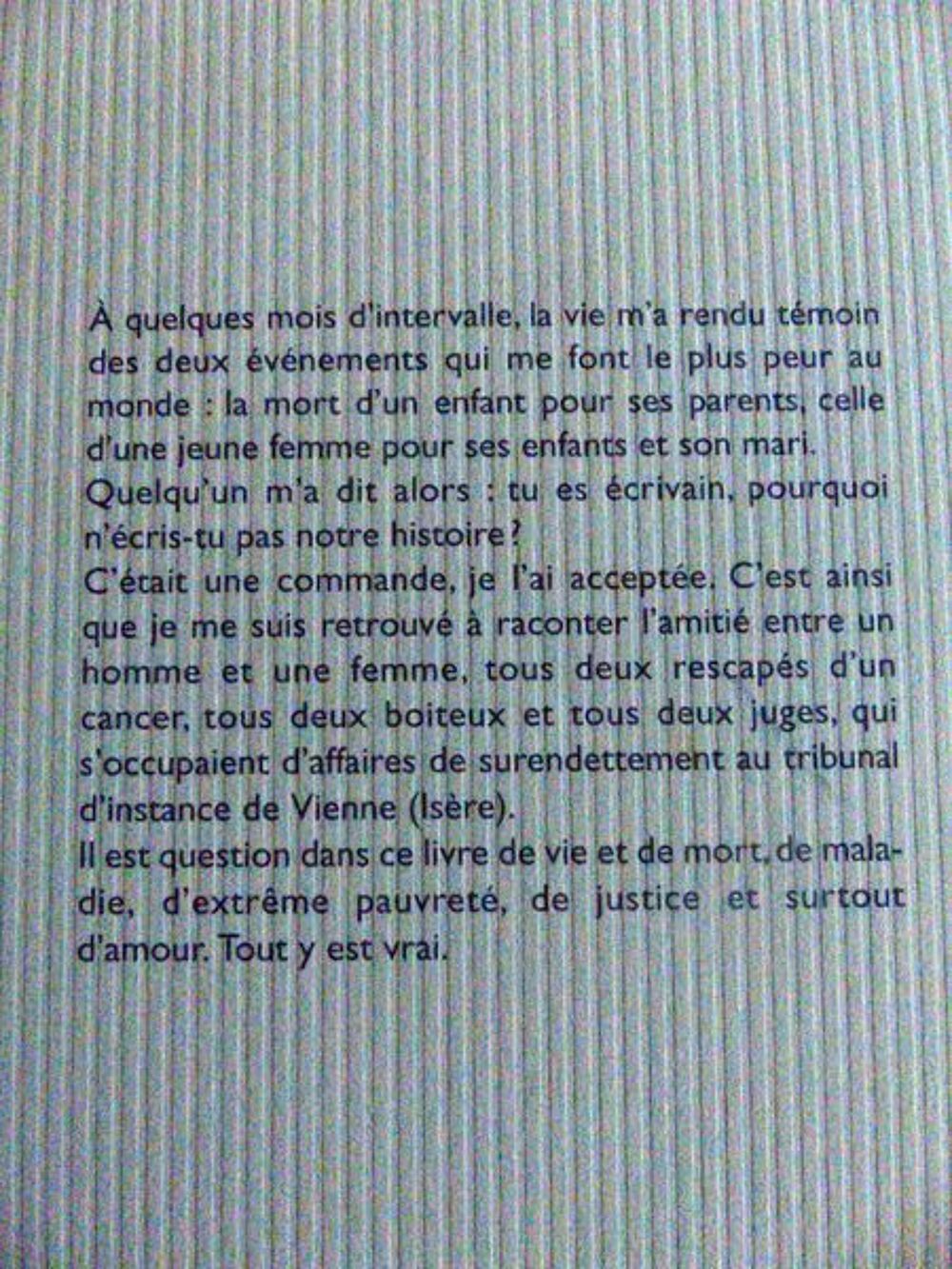 À quelques mois d'intervalle, la vie m'a rendu témoin des deux événements qui me font le plus peur au monde : la mort d'un enfant pour ses parents, celle d'une jeune femme pour ses enfants et son mari.

Quelqu'un m'a dit alors : tu es écrivain, pourquoi n'écris-tu pas notre histoire ?

C'était une commande, je l'ai acceptée. C'est ainsi que je me suis retrouvé à raconter l'amitié entre un homme et une femme, tous deux rescapés d'un cancer, tous deux boiteux et tous deux juges, qui s'occupaient d'affaires de surendettement au tribunal d'instance de Vienne (Isère).

Il est question dans ce livre de vie et de mort, de maladie, d'extrême pauvreté, de justice et surtout d'amour. Tout y est vrai.